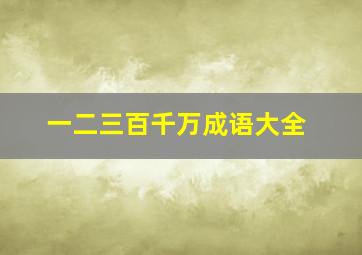 一二三百千万成语大全